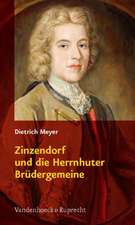 Dietrich Meyer

Zinzendorf und die Herrnhuter Brüdergemeine

Vandenhoeck & Ruprecht